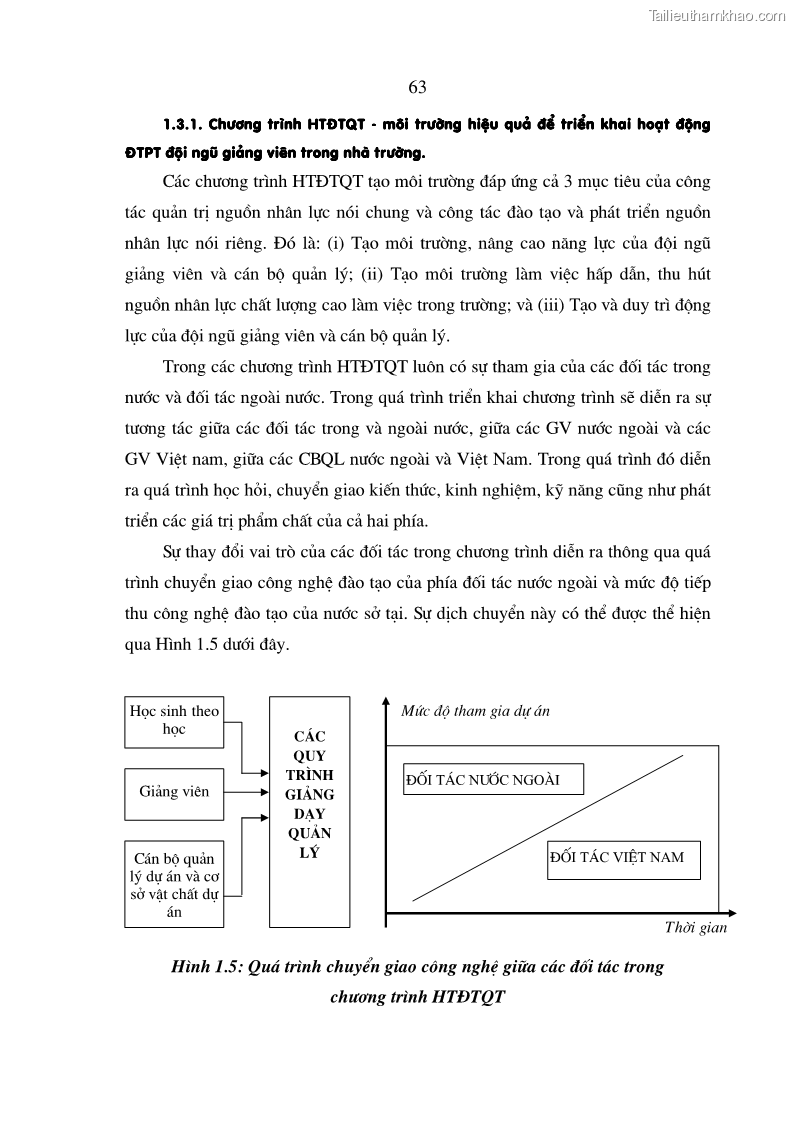 Tailieuthamkhao.com

63

1.3.1. Chương trình HTĐTQT - môi trường hiệu quả để triển khai hoạt động ĐTPT đội ngũ giảng viên trong nhà trường.

Các chương trình HTĐTQT tạo môi trường đáp ứng cả 3 mục tiêu của công tác quản trị nguồn nhân lực nói chung và công tác đào tạo và phát triển nguồn nhân lực nói riêng. Đó là: (i) Tạo môi trường, nâng cao năng lực của đội ngũ giảng viên và cán bộ quản lý; (ii) Tạo môi trường làm việc hấp dẫn, thu hút nguồn nhân lực chất lượng cao làm việc trong trường; và (iii) Tạo và duy trì động lực của đội ngũ giảng viên và cán bộ quản lý.

Trong các chương trình HTĐTQT luôn có sự tham gia của các đối tác trong nước và đối tác ngoài nước. Trong quá trình triển khai chương trình sẽ diễn ra sự tương tác giữa các đối tác trong và ngoài nước, giữa các GV nước ngoài và các GV Việt nam, giữa các CBQL nước ngoài và Việt Nam. Trong quá trình đó diễn ra quá trình học hỏi, chuyển giao kiến thức, kinh nghiệm, kỹ năng cũng như phát triển các giá trị phẩm chất của cả hai phía.

Sự thay đổi vai trò của các đối tác trong chương trình diễn ra thông qua quá trình chuyển giao công nghệ đào tạo của phía đối tác nước ngoài và mức độ tiếp thu công nghệ đào tạo của nước sở tại. Sự dịch chuyển này có thể được thể hiện qua Hình 1.5 dưới đây.

Học sinh theo học

Giảng viên

Cán bộ quản lý dự án và cơ sở vật chất dự án

CÁC QUY TRÌNH GIẢNG DẠY QUẢN LÝ

Mức độ tham gia dự án

ĐỐI TÁC NƯỚC NGOÀI

ĐỐI TÁC VIỆT NAM

Thời gian

Hình 1.5: Quá trình chuyển giao công nghệ giữa các đối tác trong chương trình HTĐTQT